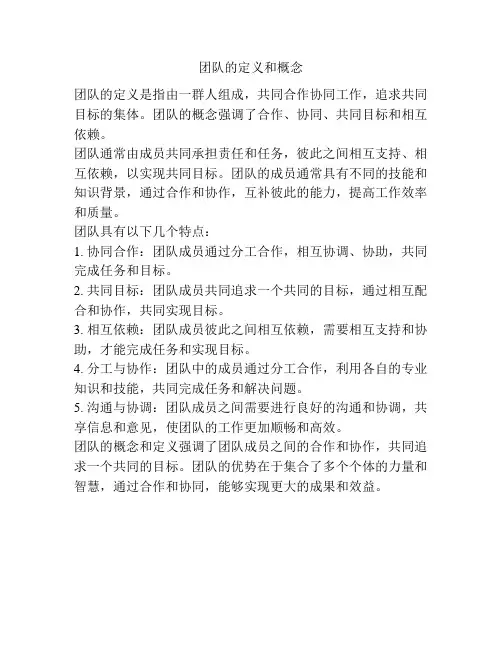 团队的定义和概念

团队的定义是指由一群人组成，共同合作协同工作，追求共同目标的集体。团队的概念强调了合作、协同、共同目标和相互依赖。

团队通常由成员共同承担责任和任务，彼此之间相互支持、相互依赖，以实现共同目标。团队的成员通常具有不同的技能和知识背景，通过合作和协作，互补彼此的能力，提高工作效率和质量。

团队具有以下几个特点：

1. 协同合作：团队成员通过分工合作，相互协调、协助，共同完成任务和目标。

2. 共同目标：团队成员共同追求一个共同的目标，通过相互配合和协作，共同实现目标。

3. 相互依赖：团队成员彼此之间相互依赖，需要相互支持和协助，才能完成任务和实现目标。

4. 分工与协作：团队中的成员通过分工合作，利用各自的专业知识和技能，共同完成任务和解决问题。

5. 沟通与协调：团队成员之间需要进行良好的沟通和协调，共享信息和意见，使团队的工作更加顺畅和高效。

团队的概念和定义强调了团队成员之间的合作和协作，共同追求一个共同的目标。团队的优势在于集合了多个个体的力量和智慧，通过合作和协同，能够实现更大的成果和效益。